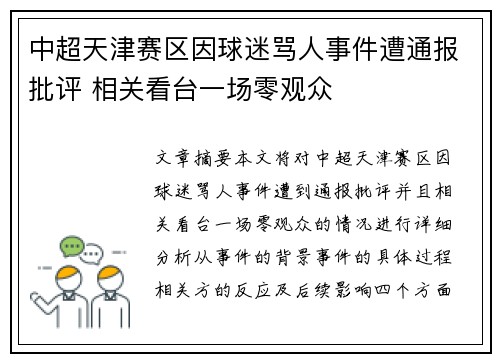 中超天津赛区因球迷骂人事件遭通报批评 相关看台一场零观众

文章摘要本文将对中超天津赛区因球迷骂人事件遭到通报批评并且相关看台一场零观众的情况进行详细分析从事件的背景事件的具体过程相关方的反应及后续影响四个方面